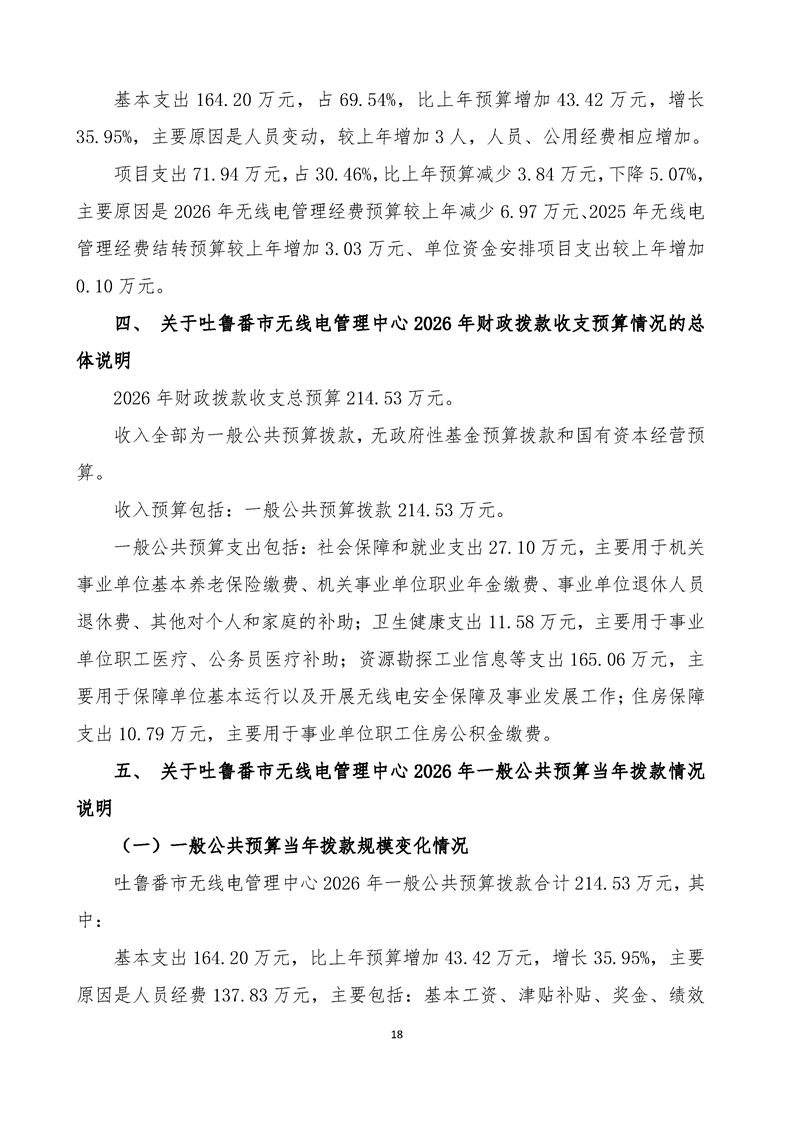 基本支出 164.20 万元，占 69.54%，比上年预算增加 43.42 万元，增长 35.95%，主要原因是人员变动，较上年增加 3 人，人员、公用经费相应增加。

项目支出 71.94 万元，占 30.46%，比上年预算减少 3.84 万元，下降 5.07%，主要原因是 2026 年无线电管理经费预算较上年减少 6.97 万元、2025 年无线电管理经费结转预算较上年增加 3.03 万元、单位资金安排项目支出较上年增加 0.10 万元。

四、 关于吐鲁番市无线电管理中心 2026 年财政拨款收支预算情况的总体说明

2026 年财政拨款收支总预算 214.53 万元。

收入全部为一般公共预算拨款，无政府性基金预算拨款和国有资本经营预算。

收入预算包括：一般公共预算拨款 214.53 万元。

一般公共预算支出包括：社会保障和就业支出 27.10 万元，主要用于机关事业单位基本养老保险缴费、机关事业单位职业年金缴费、事业单位退休人员退休费、其他对个人和家庭的补助；卫生健康支出 11.58 万元，主要用于事业单位职工医疗、公务员医疗补助；资源勘探工业信息等支出 165.06 万元，主要用于保障单位基本运行以及开展无线电安全保障及事业发展工作；住房保障支出 10.79 万元，主要用于事业单位职工住房公积金缴费。

五、 关于吐鲁番市无线电管理中心 2026 年一般公共预算当年拨款情况说明

（一）一般公共预算当年拨款规模变化情况

吐鲁番市无线电管理中心 2026 年一般公共预算拨款合计 214.53 万元，其中：

基本支出 164.20 万元，比上年预算增加 43.42 万元，增长 35.95%，主要原因是人员经费 137.83 万元，主要包括：基本工资、津贴补贴、奖金、绩效

18